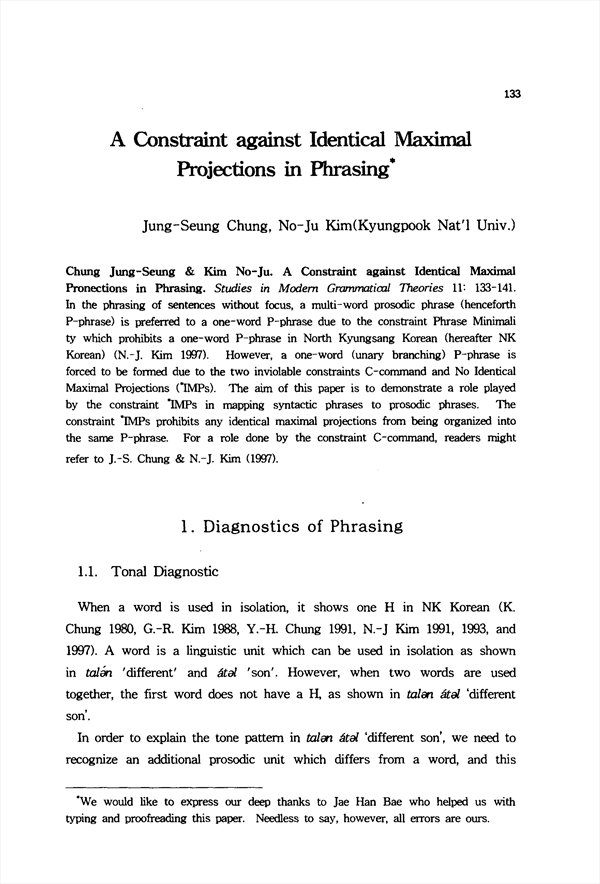 133

A Constraint against Identical Maximal Projections in Phrasing*

Jung-Seung Chung, No-Ju Kim(Kyungpook Nat'l Univ.)

Chung Jung-Seung & Kim No-Ju. A Constraint against Identical Maximal Pronections in Phrasing. Studies in Modern Grammatical Theories 11: 133-141. In the phrasing of sentences without focus, a multi-word prosodic phrase (henceforth P-phrase) is preferred to a one-word P-phrase due to the constraint Phrase Minimali ty which prohibits a one-word P-phrase in North Kyungsang Korean (hereafter NK Korean) (N.-J. Kim 1997). However, a one-word (unary branching) P-phrase is forced to be formed due to the two inviolable constraints C-command and No Identical Maximal Projections (*IMPs). The aim of this paper is to demonstrate a role played by the constraint *IMPs in mapping syntactic phrases to prosodic phrases. The constraint *IMPs prohibits any identical maximal projections from being organized into the same P-phrase. For a role done by the constraint C-command, readers might refer to J.-S. Chung & N.-J. Kim (1997).

1. Diagnostics of Phrasing

1.1. Tonal Diagnostic

When a word is used in isolation, it shows one H in NK Korean (K. Chung 1980, G.-R. Kim 1988, Y.-H. Chung 1991, N.-J Kim 1991, 1993, and 1997). A word is a linguistic unit which can be used in isolation as shown in talə́n 'different' and átəl 'son'. However, when two words are used together, the first word does not have a H, as shown in talən átəl 'different son'.

In order to explain the tone pattern in talən átəl 'different son', we need to recognize an additional prosodic unit which differs from a word, and this

*We would like to express our deep thanks to Jae Han Bae who helped us with typing and proofreading this paper. Needless to say, however, all errors are ours.